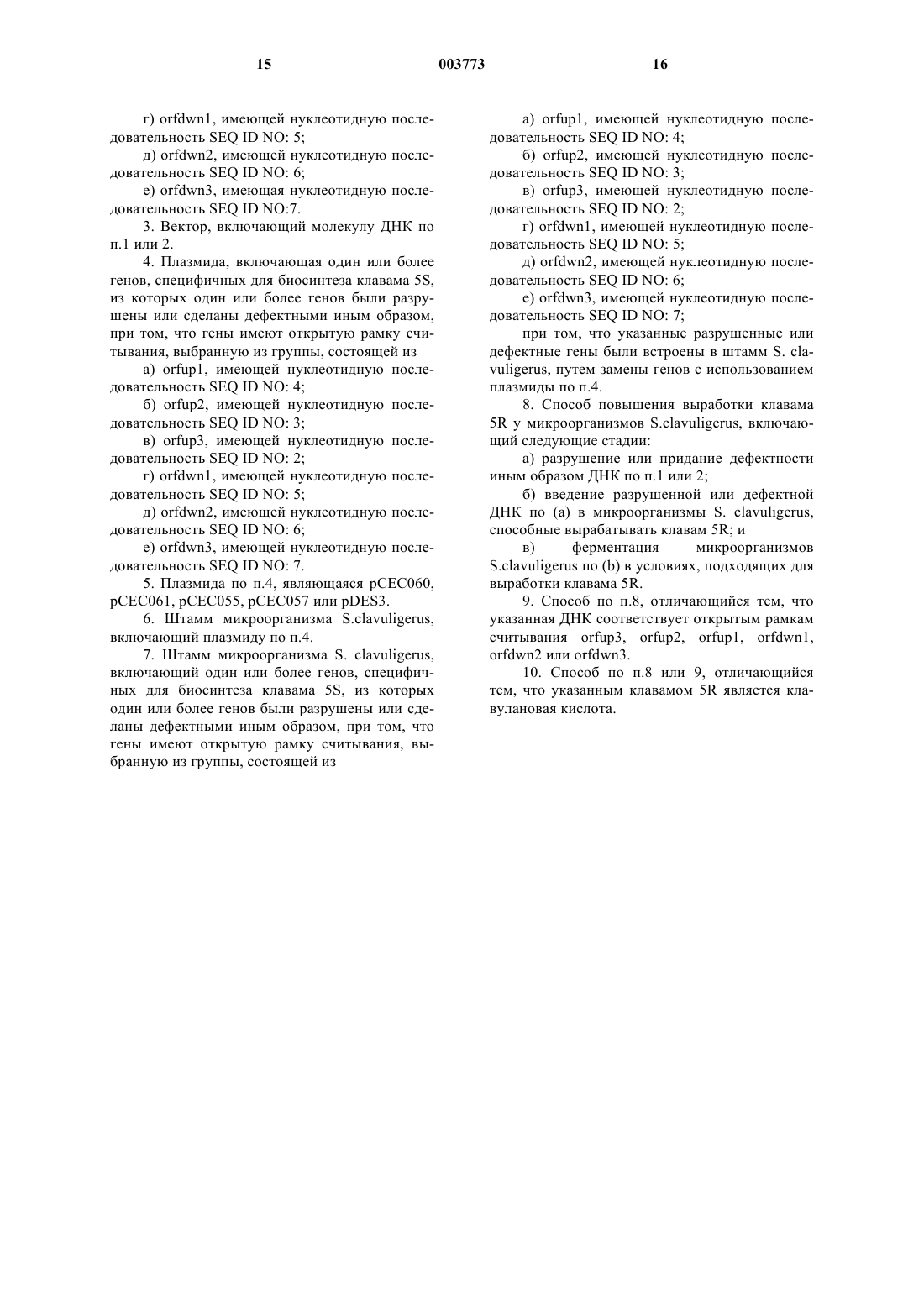 15 003773 16

г) orfdwn1, имеющей нуклеотидную последовательность SEQ ID NO: 5;

д) orfdwn2, имеющей нуклеотидную последовательность SEQ ID NO: 6;

е) orfdwn3, имеющая нуклеотидную последовательность SEQ ID NO:7.

3. Вектор, включающий молекулу ДНК по п.1 или 2.

4. Плазмида, включающая один или более генов, специфичных для биосинтеза клавама 5S, из которых один или более генов были разрушены или сделаны дефектными иным образом, при том, что гены имеют открытую рамку считывания, выбранную из группы, состоящей из

а) orfup1, имеющей нуклеотидную последовательность SEQ ID NO: 4;

б) orfup2, имеющей нуклеотидную последовательность SEQ ID NO: 3;

в) orfup3, имеющей нуклеотидную последовательность SEQ ID NO: 2;

г) orfdwn1, имеющей нуклеотидную последовательность SEQ ID NO: 5;

д) orfdwn2, имеющей нуклеотидную последовательность SEQ ID NO: 6;

е) orfdwn3, имеющей нуклеотидную последовательность SEQ ID NO: 7.

5. Плазмида по п.4, являющаяся pCEC060, pCEC061, pCEC055, pCEC057 или pDES3.

6. Штамм микроорганизма S.clavuligerus, включающий плазмиду по п.4.

7. Штамм микроорганизма S. clavuligerus, включающий один или более генов, специфичных для биосинтеза клавама 5S, из которых один или более генов были разрушены или сделаны дефектными иным образом, при том, что гены имеют открытую рамку считывания, выбранную из группы, состоящей из

а) orfup1, имеющей нуклеотидную последовательность SEQ ID NO: 4;

б) orfup2, имеющей нуклеотидную последовательность SEQ ID NO: 3;

в) orfup3, имеющей нуклеотидную последовательность SEQ ID NO: 2;

г) orfdwn1, имеющей нуклеотидную последовательность SEQ ID NO: 5;

д) orfdwn2, имеющей нуклеотидную последовательность SEQ ID NO: 6;

е) orfdwn3, имеющей нуклеотидную последовательность SEQ ID NO: 7;

при том, что указанные разрушенные или дефектные гены были встроены в штамм S. clavuligerus, путем замены генов с использованием плазмиды по п.4.

8. Способ повышения выработки клавама 5R у микроорганизмов S.clavuligerus, включающий следующие стадии:

а) разрушение или придание дефектности иным образом ДНК по п.1 или 2;

б) введение разрушенной или дефектной ДНК по (а) в микроорганизмы S. clavuligerus, способные вырабатывать клавам 5R; и

в) ферментация микроорганизмов S.clavuligerus по (b) в условиях, подходящих для выработки клавама 5R.

9. Способ по п.8, отличающийся тем, что указанная ДНК соответствует открытым рамкам считывания orfup3, orfup2, orfup1, orfdwn1, orfdwn2 или orfdwn3.

10. Способ по п.8 или 9, отличающийся тем, что указанным клавамом 5R является клавулановая кислота.